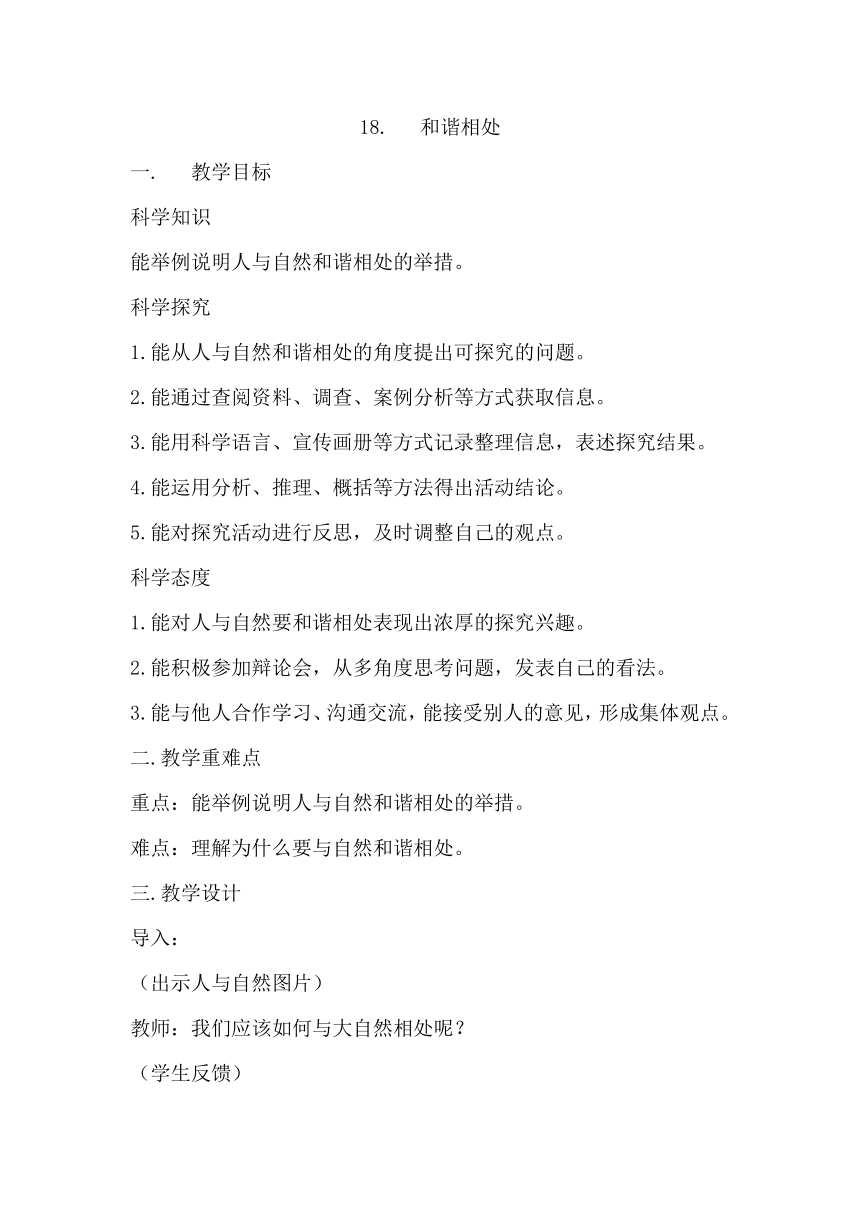 18. 和谐相处

一. 教学目标

科学知识

能举例说明人与自然和谐相处的举措。

科学探究

1.能从人与自然和谐相处的角度提出可探究的问题。

2.能通过查阅资料、调查、案例分析等方式获取信息。

3.能用科学语言、宣传画册等方式记录整理信息，表述探究结果。

4.能运用分析、推理、概括等方法得出活动结论。

5.能对探究活动进行反思，及时调整自己的观点。

科学态度

1.能对人与自然要和谐相处表现出浓厚的探究兴趣。

2.能积极参加辩论会，从多角度思考问题，发表自己的看法。

3.能与他人合作学习、沟通交流，能接受别人的意见，形成集体观点。

二.教学重难点

重点：能举例说明人与自然和谐相处的举措。

难点：理解为什么要与自然和谐相处。

三.教学设计

导入：

（出示人与自然图片）

教师：我们应该如何与大自然相处呢？

（学生反馈）